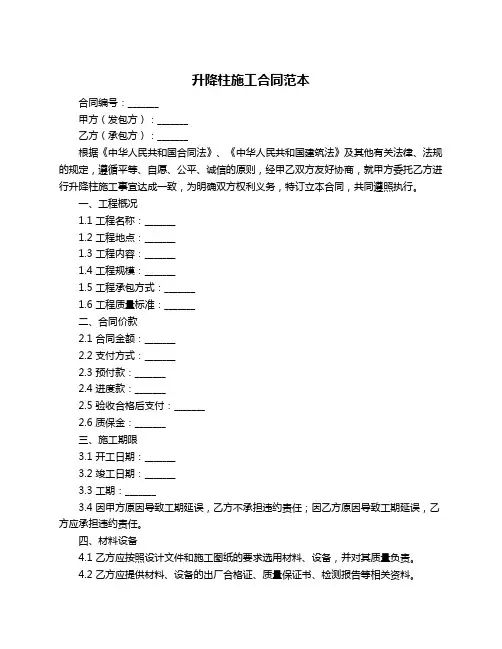 升降柱施工合同范本

合同编号：______

甲方（发包方）：______

乙方（承包方）：______

根据《中华人民共和国合同法》、《中华人民共和国建筑法》及其他有关法律、法规的规定，遵循平等、自愿、公平、诚信的原则，经甲乙双方友好协商，就甲方委托乙方进行升降柱施工事宜达成一致，为明确双方权利义务，特订立本合同，共同遵照执行。

一、工程概况

1.1 工程名称：______

1.2 工程地点：______

1.3 工程内容：______

1.4 工程规模：______

1.5 工程承包方式：______

1.6 工程质量标准：______

二、合同价款

2.1 合同金额：______

2.2 支付方式：______

2.3 预付款：______

2.4 进度款：______

2.5 验收合格后支付：______

2.6 质保金：______

三、施工期限

3.1 开工日期：______

3.2 竣工日期：______

3.3 工期：______

3.4 因甲方原因导致工期延误，乙方不承担违约责任；因乙方原因导致工期延误，乙方应承担违约责任。

四、材料设备

4.1 乙方应按照设计文件和施工图纸的要求选用材料、设备，并对其质量负责。

4.2 乙方应提供材料、设备的出厂合格证、质量保证书、检测报告等相关资料。